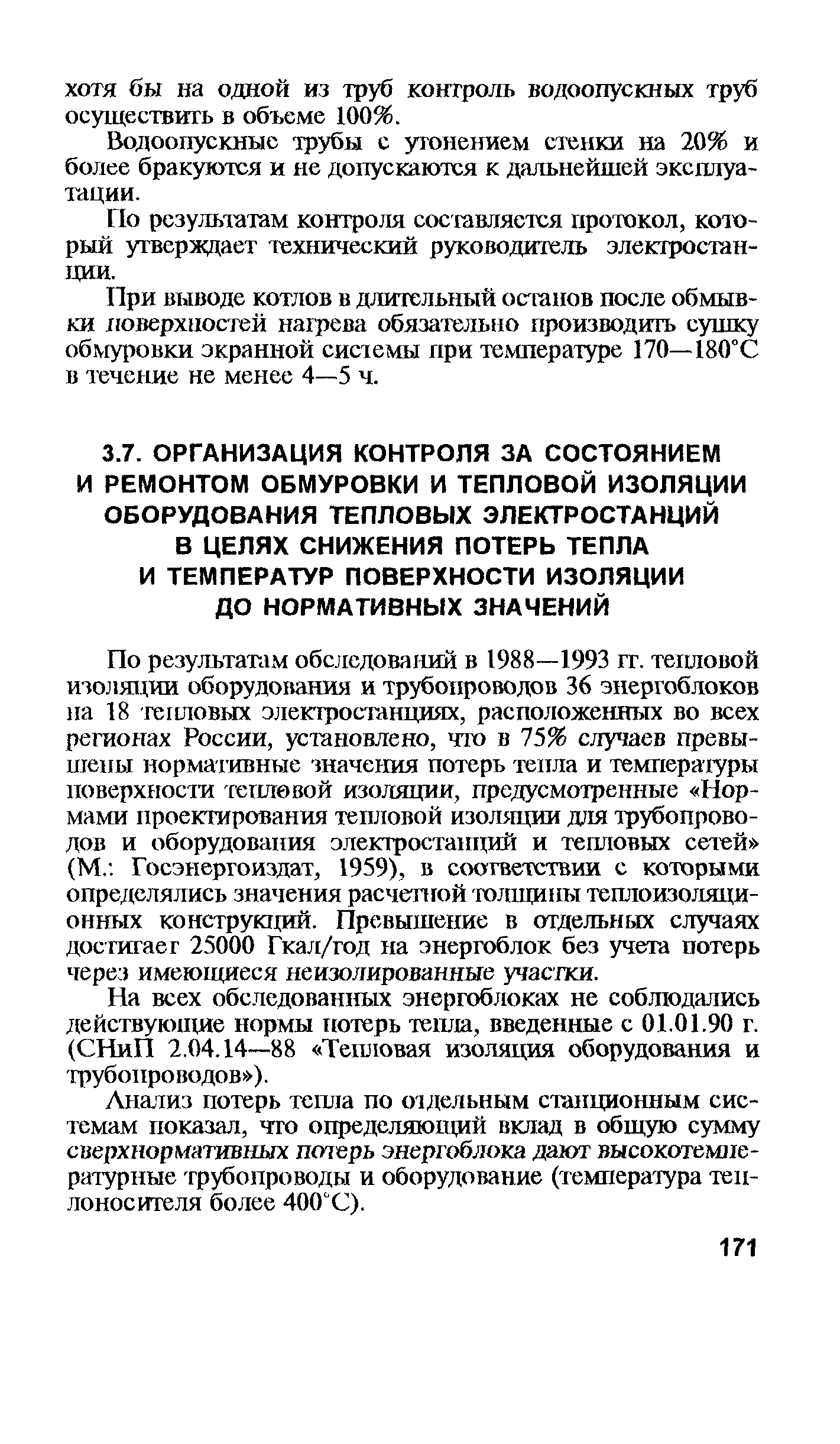 хотя бы на одной из труб контроль водоопускных труб осуществить в объеме 100%.

Водоопускные трубы с утонением стенки на 20% и более бракуются и не допускаются к дальнейшей эксплуатации.

По результатам контроля составляется протокол, который утверждает технический руководитель электростанции.

При выводе котлов в длительный останов после обмывки поверхностей нагрева обязательно производить сушку обмуровки экранной системы при температуре 170—180°С в течение не менее 4—5 ч.

3.7. ОРГАНИЗАЦИЯ КОНТРОЛЯ ЗА СОСТОЯНИЕМ И РЕМОНТОМ ОБМУРОВКИ И ТЕПЛОВОЙ ИЗОЛЯЦИИ ОБОРУДОВАНИЯ ТЕПЛОВЫХ ЭЛЕКТРОСТАНЦИЙ В ЦЕЛЯХ СНИЖЕНИЯ ПОТЕРЬ ТЕПЛА И ТЕМПЕРАТУР ПОВЕРХНОСТИ ИЗОЛЯЦИИ ДО НОРМАТИВНЫХ ЗНАЧЕНИЙ

По результатам обследований в 1988—1993 гг. тепловой изоляции оборудования и трубопроводов 36 энергоблоков на 18 тепловых электростанциях, расположенных во всех регионах России, установлено, что в 75% случаев превышены нормативные значения потерь тепла и температуры поверхности тепловой изоляции, предусмотренные «Нормами проектирования тепловой изоляции для трубопроводов и оборудования электростанций и тепловых сетей» (М.: Госэнергоиздат, 1959), в соответствии с которыми определялись значения расчетной толщины теплоизоляционных конструкций. Превышение в отдельных случаях достигает 25000 Гкал/год на энергоблок без учета потерь через имеющиеся неизолированные участки.

На всех обследованных энергоблоках не соблюдались действующие нормы потерь тепла, введенные с 01.01.90 г. (СНиП 2.04.14—88 «Тепловая изоляция оборудования и трубопроводов»).

Анализ потерь тепла по отдельным станционным системам показал, что определяющий вклад в общую сумму сверхнормативных потерь энергоблока дают высокотемпературные трубопроводы и оборудование (температура теплоносителя более 400°С).

171